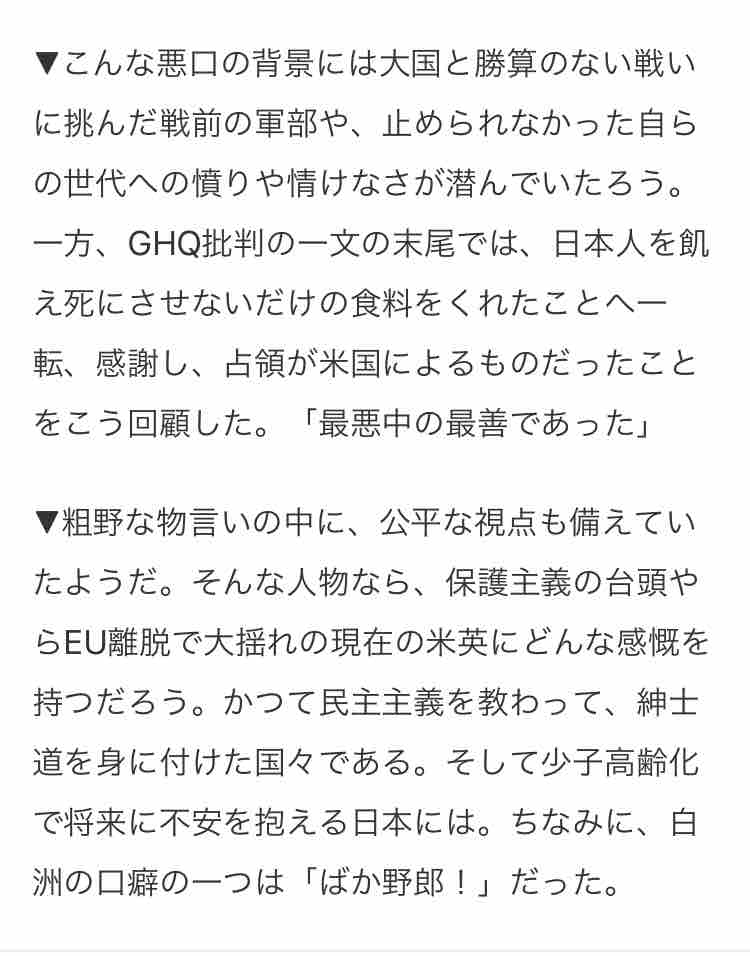 ▼こんな悪口の背景には大国と勝算のない戦いに挑んだ戦前の軍部や、止められなかった自らの世代への憤りや情けなさが潜んでいたろう。一方、GHQ批判の一文の末尾では、日本人を飢え死にさせないだけの食料をくれたことへ一転、感謝し、占領が米国によるものだったことをこう回顧した。「最悪中の最善であった」

▼粗野な物言いの中に、公平な視点も備えていたようだ。そんな人物なら、保護主義の台頭やらEU離脱で大揺れの現在の米英にどんな感慨を持つだろう。かつて民主主義を教わって、紳士道を身に付けた国々である。そして少子高齢化で将来に不安を抱える日本には。ちなみに、白洲の口癖の一つは「ばか野郎！」だった。